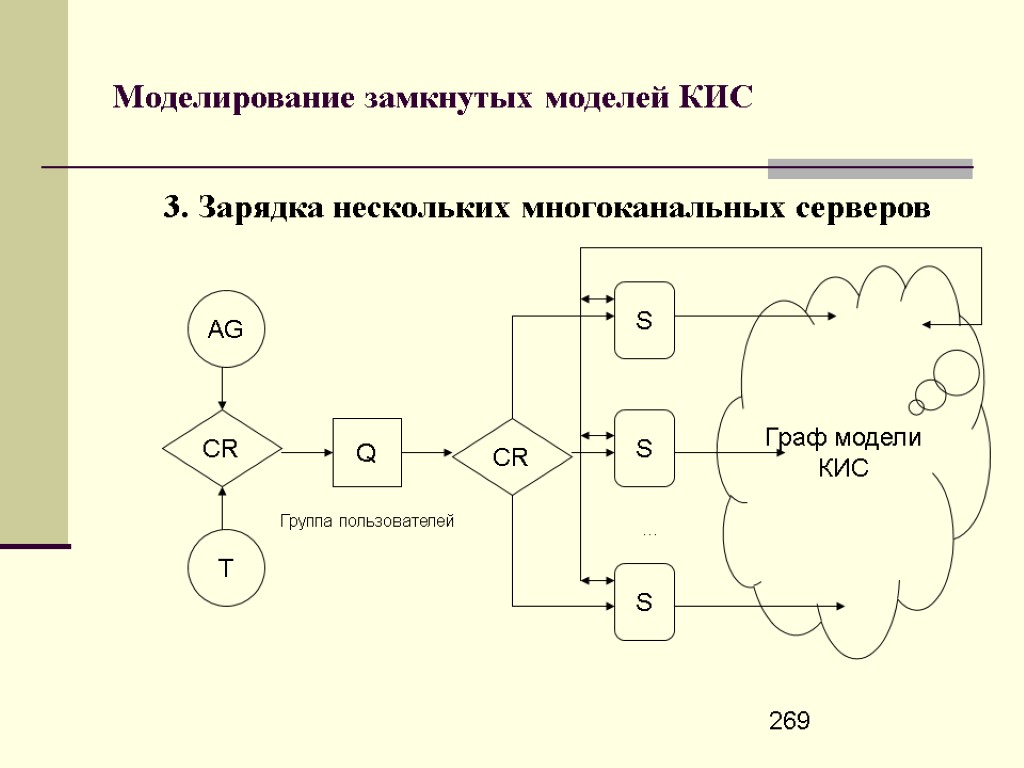 Моделирование замкнутых моделей КИС

3. Зарядка нескольких многоканальных серверов

AG

CR

T

Q

Группа пользователей

CR

S

S

…

S

Граф модели КИС

269